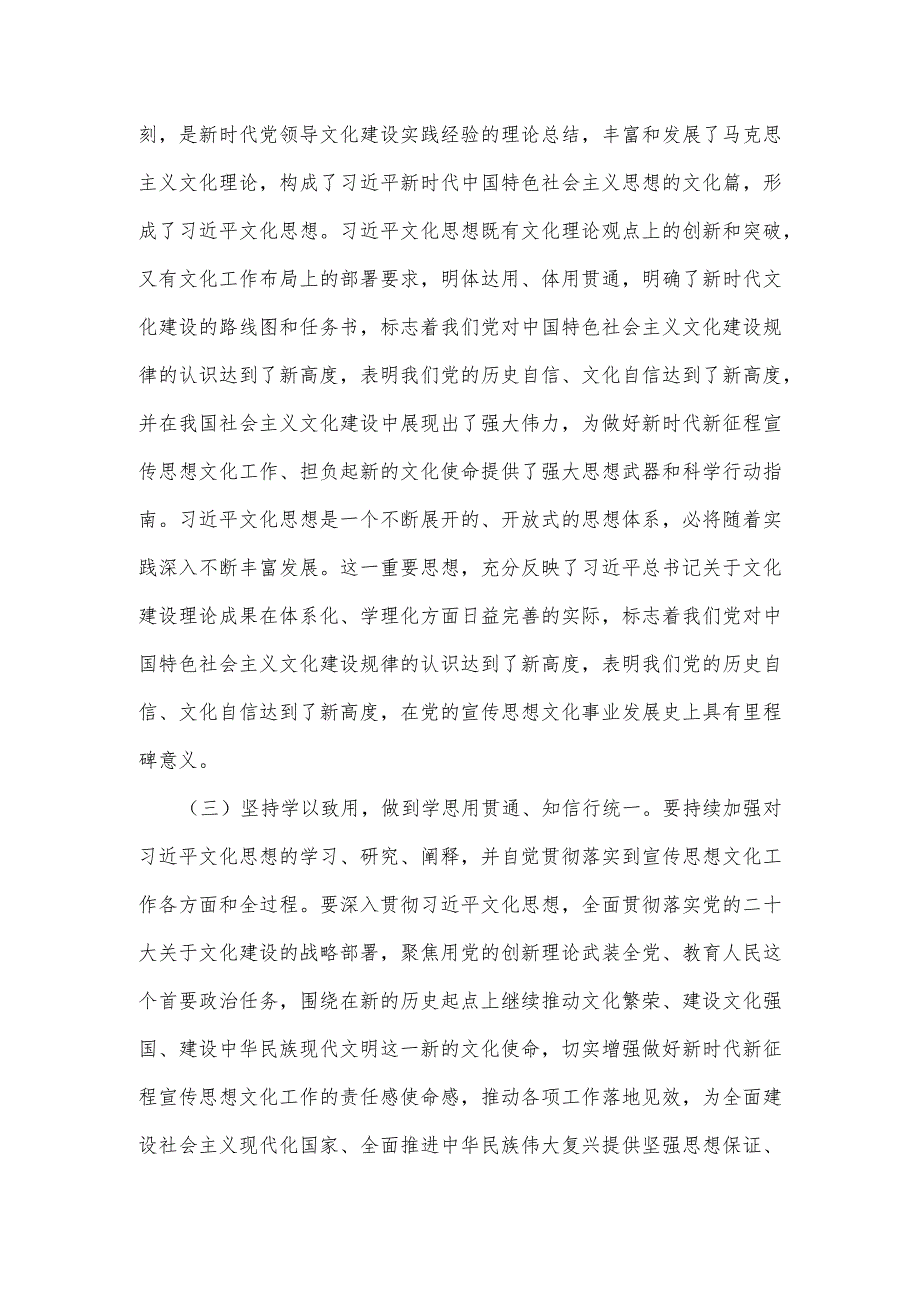 刻，是新时代党领导文化建设实践经验的理论总结，丰富和发展了马克思主义文化理论，构成了习近平新时代中国特色社会主义思想的文化篇，形成了习近平文化思想。习近平文化思想既有文化理论观点上的创新和突破，又有文化工作布局上的部署要求，明体达用、体用贯通，明确了新时代文化建设的路线图和任务书，标志着我们党对中国特色社会主义文化建设规律的认识达到了新高度，表明我们党的历史自信、文化自信达到了新高度，并在我国社会主义文化建设中展现出了强大伟力，为做好新时代新征程宣传思想文化工作、担负起新的文化使命提供了强大思想武器和科学行动指南。习近平文化思想是一个不断展开的、开放式的思想体系，必将随着实践深入不断丰富发展。这一重要思想，充分反映了习近平总书记关于文化建设理论成果在体系化、学理化方面日益完善的实际，标志着我们党对中国特色社会主义文化建设规律的认识达到了新高度，表明我们党的历史自信、文化自信达到了新高度，在党的宣传思想文化事业发展史上具有里程碑意义。

（三）坚持学以致用，做到学思用贯通、知信行统一。要持续加强对习近平文化思想的学习、研究、阐释，并自觉贯彻落实到宣传思想文化工作各方面和全过程。要深入贯彻习近平文化思想，全面贯彻落实党的二十大关于文化建设的战略部署，聚焦用党的创新理论武装全党、教育人民这个首要政治任务，围绕在新的历史起点上继续推动文化繁荣、建设文化强国、建设中华民族现代文明这一新的文化使命，切实增强做好新时代新征程宣传思想文化工作的责任感使命感，推动各项工作落地见效，为全面建设社会主义现代化国家、全面推进中华民族伟大复兴提供坚强思想保证、